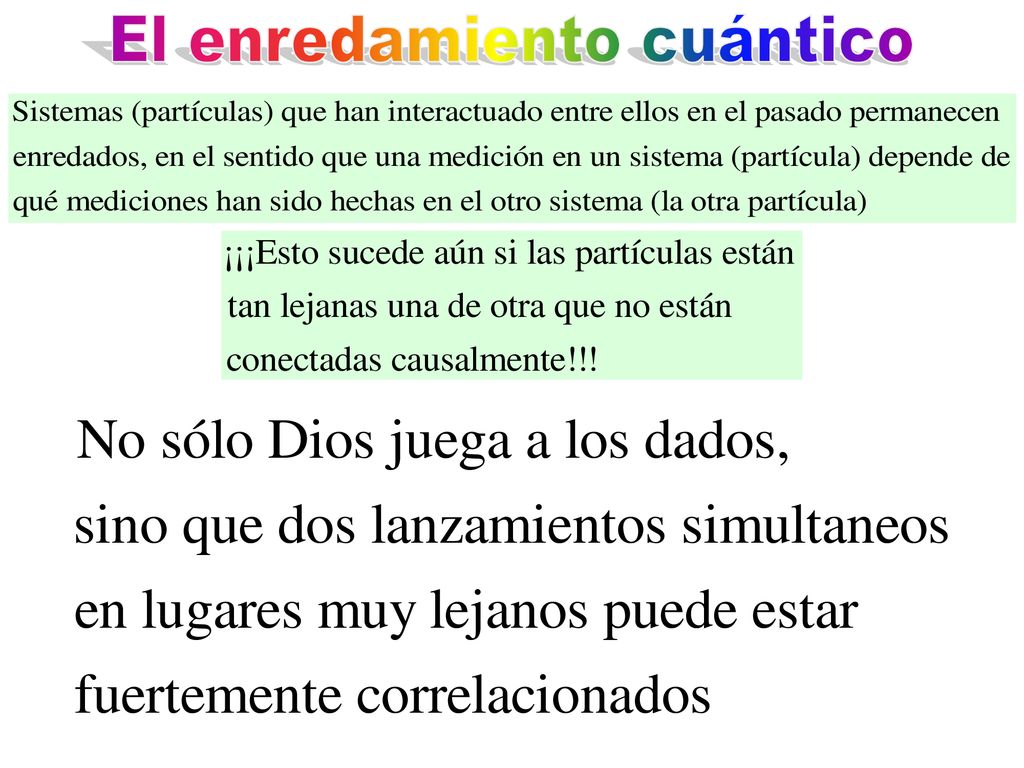 El enredamiento cuántico

Sistemas (partículas) que han interactuado entre ellos en el pasado permanecen enredados, en el sentido que una medición en un sistema (partícula) depende de qué mediciones han sido hechas en el otro sistema (la otra partícula)

¡¡¡Esto sucede aún si las partículas están tan lejanas una de otra que no están conectadas causalmente!!!

No sólo Dios juega a los dados, sino que dos lanzamientos simultaneos en lugares muy lejanos puede estar fuertemente correlacionados